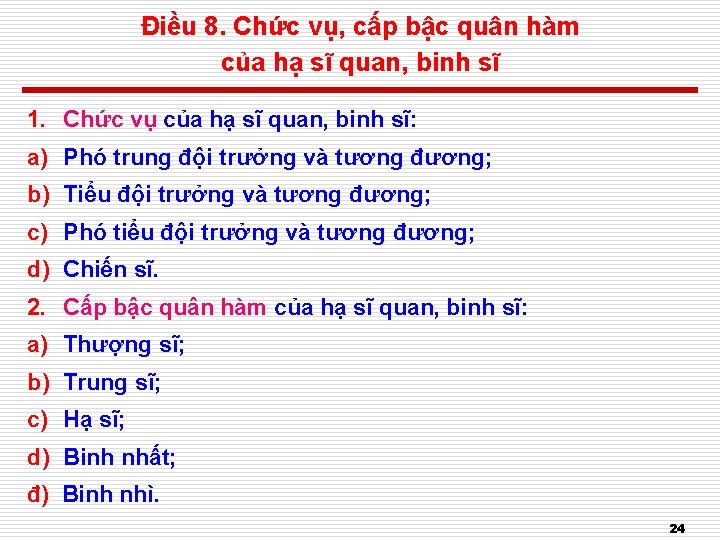 Điều 8. Chức vụ, cấp bậc quân hàm của hạ sĩ quan, binh sĩ

1. Chức vụ của hạ sĩ quan, binh sĩ:
a) Phó trung đội trưởng và tương đương;
b) Tiểu đội trưởng và tương đương;
c) Phó tiểu đội trưởng và tương đương;
d) Chiến sĩ.
2. Cấp bậc quân hàm của hạ sĩ quan, binh sĩ:
a) Thượng sĩ;
b) Trung sĩ;
c) Hạ sĩ;
d) Binh nhất;
đ) Binh nhì.

24